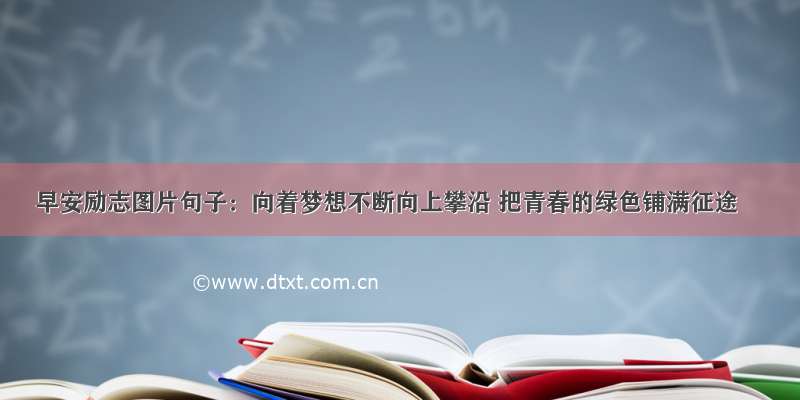 早安励志图片句子：向着梦想不断向上攀沿 把青春的绿色铺满征途

©www.dtxt.com.cn